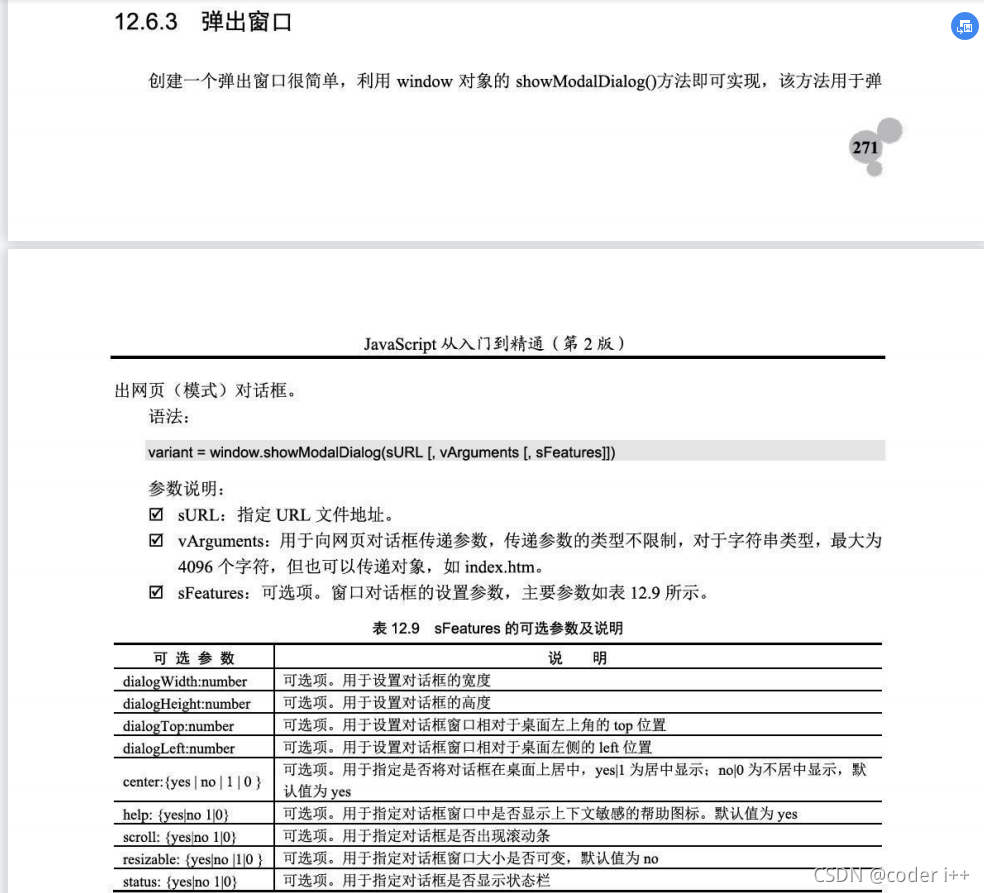 12.6.3 弹出窗口

创建一个弹出窗口很简单，利用 window 对象的 showModalDialog()方法即可实现，该方法用于弹

271

JavaScript 从入门到精通（第 2 版）

出网页（模式）对话框。

语法：

variant = window.showModalDialog(sURL [, vArguments [, sFeatures]])

参数说明：

☑ sURL：指定 URL 文件地址。

☑ vArguments：用于向网页对话框传递参数，传递参数的类型不限制，对于字符串类型，最大为 4096 个字符，但也可以传递对象，如 index.htm。

☑ sFeatures：可选项。窗口对话框的设置参数，主要参数如表 12.9 所示。

表 12.9 sFeatures 的可选参数及说明

| 可 选 参 数 | 说 明 |
|---|---|
| dialogWidth:number | 可选项。用于设置对话框的宽度 |
| dialogHeight:number | 可选项。用于设置对话框的高度 |
| dialogTop:number | 可选项。用于设置对话框窗口相对于桌面左上角的 top 位置 |
| dialogLeft:number | 可选项。用于设置对话框窗口相对于桌面左侧的 left 位置 |
| center:{yes \| no \| 1 \| 0 } | 可选项。用于指定是否将对话框在桌面上居中，yes\|1 为居中显示；no\|0 为不居中显示，默认值为 yes |
| help: {yes\|no 1\|0} | 可选项。用于指定对话框窗口中是否显示上下文敏感的帮助图标。默认值为 yes |
| scroll: {yes\|no 1\|0} | 可选项。用于指定对话框是否出现滚动条 |
| resizable: {yes\|no \|1\|0 } | 可选项。用于指定对话框窗口大小是否可变，默认值为 no |
| status: {yes\|no 1\|0} | 可选项。用于指定对话框是否显示状态栏 |

CSDN @coder i++